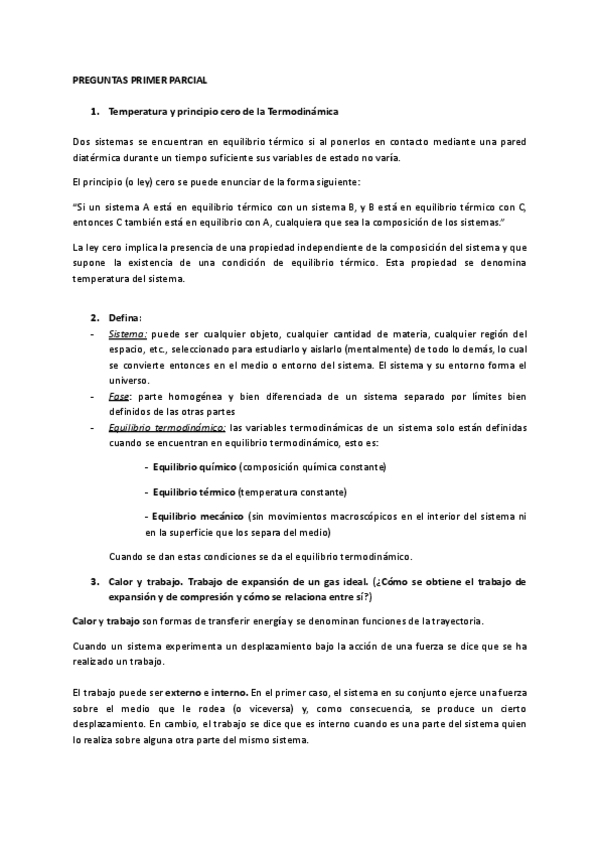 PREGUNTAS PRIMER PARCIAL

1. Temperatura y principio cero de la Termodinámica

Dos sistemas se encuentran en equilibrio térmico si al ponerlos en contacto mediante una pared diatérmica durante un tiempo suficiente sus variables de estado no varía.

El principio (o ley) cero se puede enunciar de la forma siguiente:

"Si un sistema A está en equilibrio térmico con un sistema B, y B está en equilibrio térmico con C, entonces C también está en equilibrio con A, cualquiera que sea la composición de los sistemas."

La ley cero implica la presencia de una propiedad independiente de la composición del sistema y que supone la existencia de una condición de equilibrio térmico. Esta propiedad se denomina temperatura del sistema.

2. Defina:
- Sistema: puede ser cualquier objeto, cualquier cantidad de materia, cualquier región del espacio, etc., seleccionado para estudiarlo y aislarlo (mentalmente) de todo lo demás, lo cual se convierte entonces en el medio o entorno del sistema. El sistema y su entorno forma el universo.
- Fase: parte homogénea y bien diferenciada de un sistema separado por límites bien definidos de las otras partes
- Equilibrio termodinámico: las variables termodinámicas de un sistema solo están definidas cuando se encuentran en equilibrio termodinámico, esto es:

- Equilibrio químico (composición química constante)

- Equilibrio térmico (temperatura constante)

- Equilibrio mecánico (sin movimientos macroscópicos en el interior del sistema ni en la superficie que los separa del medio)

Cuando se dan estas condiciones se da el equilibrio termodinámico.

3. Calor y trabajo. Trabajo de expansión de un gas ideal. (¿Cómo se obtiene el trabajo de expansión y de compresión y cómo se relaciona entre sí?)

Calor y trabajo son formas de transferir energía y se denominan funciones de la trayectoria.

Cuando un sistema experimenta un desplazamiento bajo la acción de una fuerza se dice que se ha realizado un trabajo.

El trabajo puede ser externo e interno. En el primer caso, el sistema en su conjunto ejerce una fuerza sobre el medio que le rodea (o viceversa) y, como consecuencia, se produce un cierto desplazamiento. En cambio, el trabajo se dice que es interno cuando es una parte del sistema quien lo realiza sobre alguna otra parte del mismo sistema.